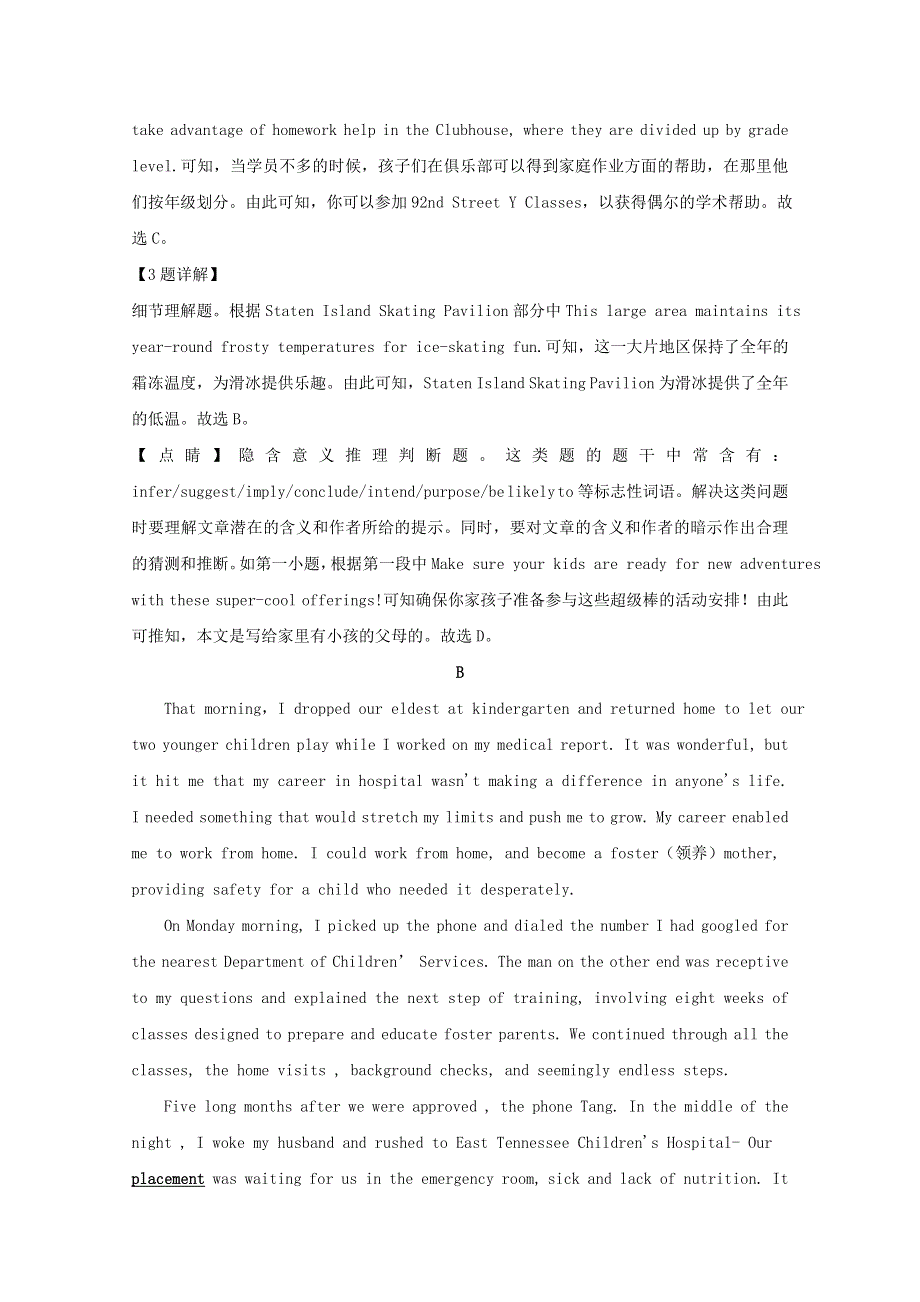 take advantage of homework help in the Clubhouse, where they are divided up by grade level.可知，当学员不多的时候，孩子们在俱乐部可以得到家庭作业方面的帮助，在那里他们按年级划分。由此可知，你可以参加 92nd Street Y Classes，以获得偶尔的学术帮助。故选 C。

【3 题详解】

细节理解题。根据 Staten Island Skating Pavilion 部分中 This large area maintains its year-round frosty temperatures for ice-skating fun.可知，这一大片地区保持了全年的霜冻温度，为滑冰提供乐趣。由此可知，Staten Island Skating Pavilion 为滑冰提供了全年的低温。故选 B。

【点睛】隐含意义推理判断题。这类题的题干中常含有：infer/suggest/imply/conclude/intend/purpose/be likely to 等标志性词语。解决这类问题时要理解文章潜在的含义和作者所给的提示。同时，要对文章的含义和作者的暗示作出合理的猜测和推断。如第一小题，根据第一段中 Make sure your kids are ready for new adventures with these super-cool offerings!可知确保你家孩子准备参与这些超级棒的活动安排！由此可推知，本文是写给家里有小孩的父母的。故选 D。

B

That morning, I dropped our eldest at kindergarten and returned home to let our two younger children play while I worked on my medical report. It was wonderful, but it hit me that my career in hospital wasn't making a difference in anyone's life. I needed something that would stretch my limits and push me to grow. My career enabled me to work from home. I could work from home, and become a foster（领养）mother, providing safety for a child who needed it desperately.

On Monday morning, I picked up the phone and dialed the number I had googled for the nearest Department of Children' Services. The man on the other end was receptive to my questions and explained the next step of training, involving eight weeks of classes designed to prepare and educate foster parents. We continued through all the classes, the home visits , background checks, and seemingly endless steps.

Five long months after we were approved , the phone Tang. In the middle of the night , I woke my husband and rushed to East Tennessee Children's Hospital- Our placement was waiting for us in the emergency room, sick and lack of nutrition. It